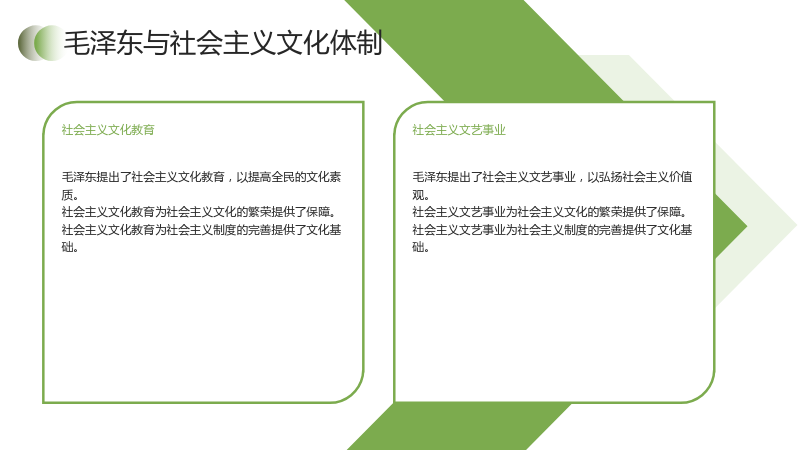 毛泽东与社会主义文化体制

社会主义文化教育

毛泽东提出了社会主义文化教育，以提高全民的文化素质。
社会主义文化教育为社会主义文化的繁荣提供了保障。
社会主义文化教育为社会主义制度的完善提供了文化基础。

社会主义文艺事业

毛泽东提出了社会主义文艺事业，以弘扬社会主义价值观。
社会主义文艺事业为社会主义文化的繁荣提供了保障。
社会主义文艺事业为社会主义制度的完善提供了文化基础。